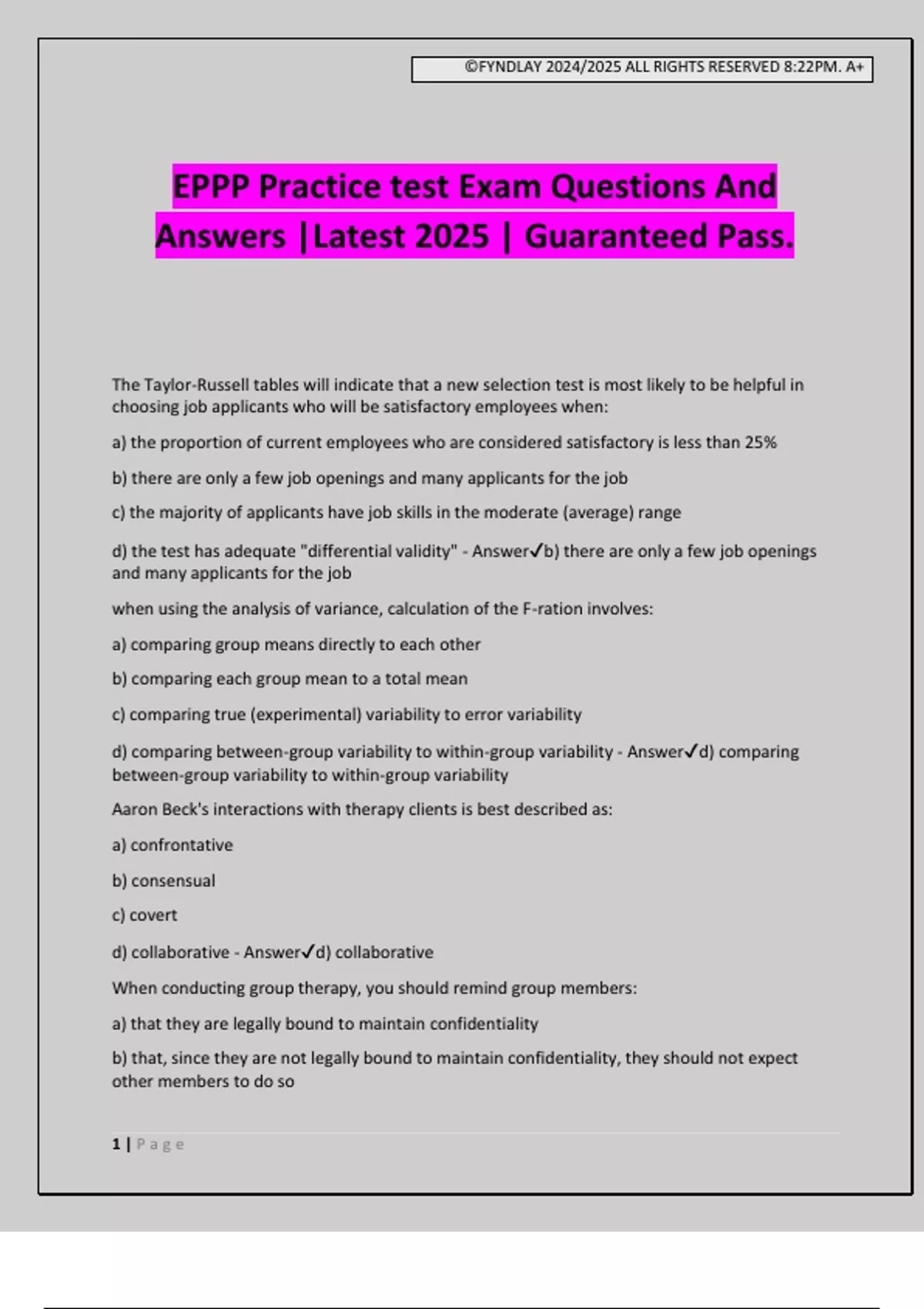 ©FYNDLAY 2024/2025 ALL RIGHTS RESERVED 8:22PM. A+

EPPP Practice test Exam Questions And Answers |Latest 2025 | Guaranteed Pass.

The Taylor-Russell tables will indicate that a new selection test is most likely to be helpful in choosing job applicants who will be satisfactory employees when:

a) the proportion of current employees who are considered satisfactory is less than 25%

b) there are only a few job openings and many applicants for the job

c) the majority of applicants have job skills in the moderate (average) range

d) the test has adequate "differential validity" - Answer✓b) there are only a few job openings and many applicants for the job

when using the analysis of variance, calculation of the F-ration involves:

a) comparing group means directly to each other

b) comparing each group mean to a total mean

c) comparing true (experimental) variability to error variability

d) comparing between-group variability to within-group variability - Answer✓d) comparing between-group variability to within-group variability

Aaron Beck's interactions with therapy clients is best described as:

a) confrontative

b) consensual

c) covert

d) collaborative - Answer✓d) collaborative

When conducting group therapy, you should remind group members:

a) that they are legally bound to maintain confidentiality

b) that, since they are not legally bound to maintain confidentiality, they should not expect other members to do so

1 | Page